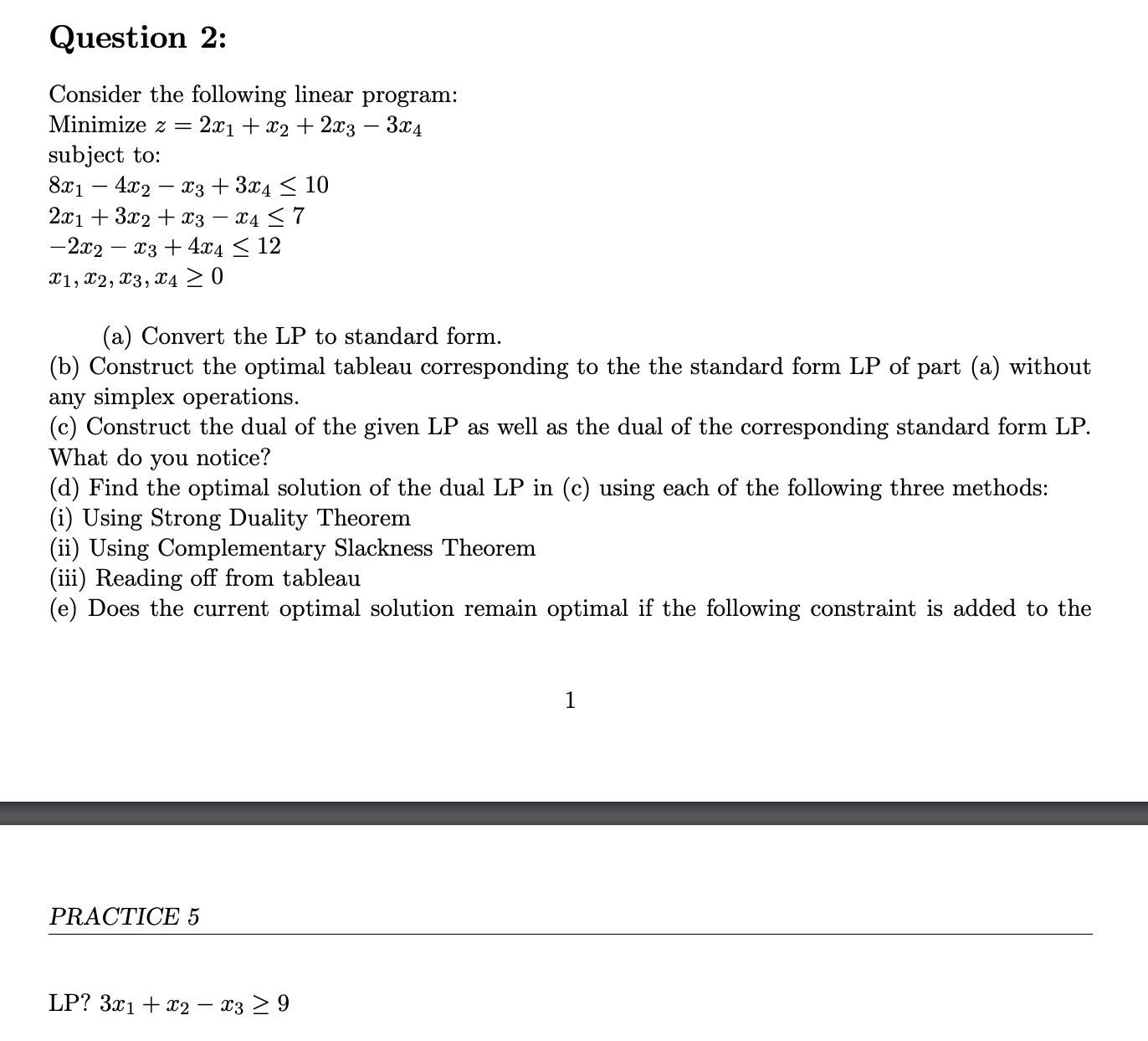 Question 2:

Consider the following linear program:
Minimize $z = 2x_1 + x_2 + 2x_3 - 3x_4$
subject to:
$8x_1 - 4x_2 - x_3 + 3x_4 \leq 10$
$2x_1 + 3x_2 + x_3 - x_4 \leq 7$
$-2x_2 - x_3 + 4x_4 \leq 12$
$x_1, x_2, x_3, x_4 \geq 0$

(a) Convert the LP to standard form.
(b) Construct the optimal tableau corresponding to the the standard form LP of part (a) without any simplex operations.
(c) Construct the dual of the given LP as well as the dual of the corresponding standard form LP. What do you notice?
(d) Find the optimal solution of the dual LP in (c) using each of the following three methods:
(i) Using Strong Duality Theorem
(ii) Using Complementary Slackness Theorem
(iii) Reading off from tableau
(e) Does the current optimal solution remain optimal if the following constraint is added to the

1

PRACTICE 5

LP? $3x_1 + x_2 - x_3 \geq 9$